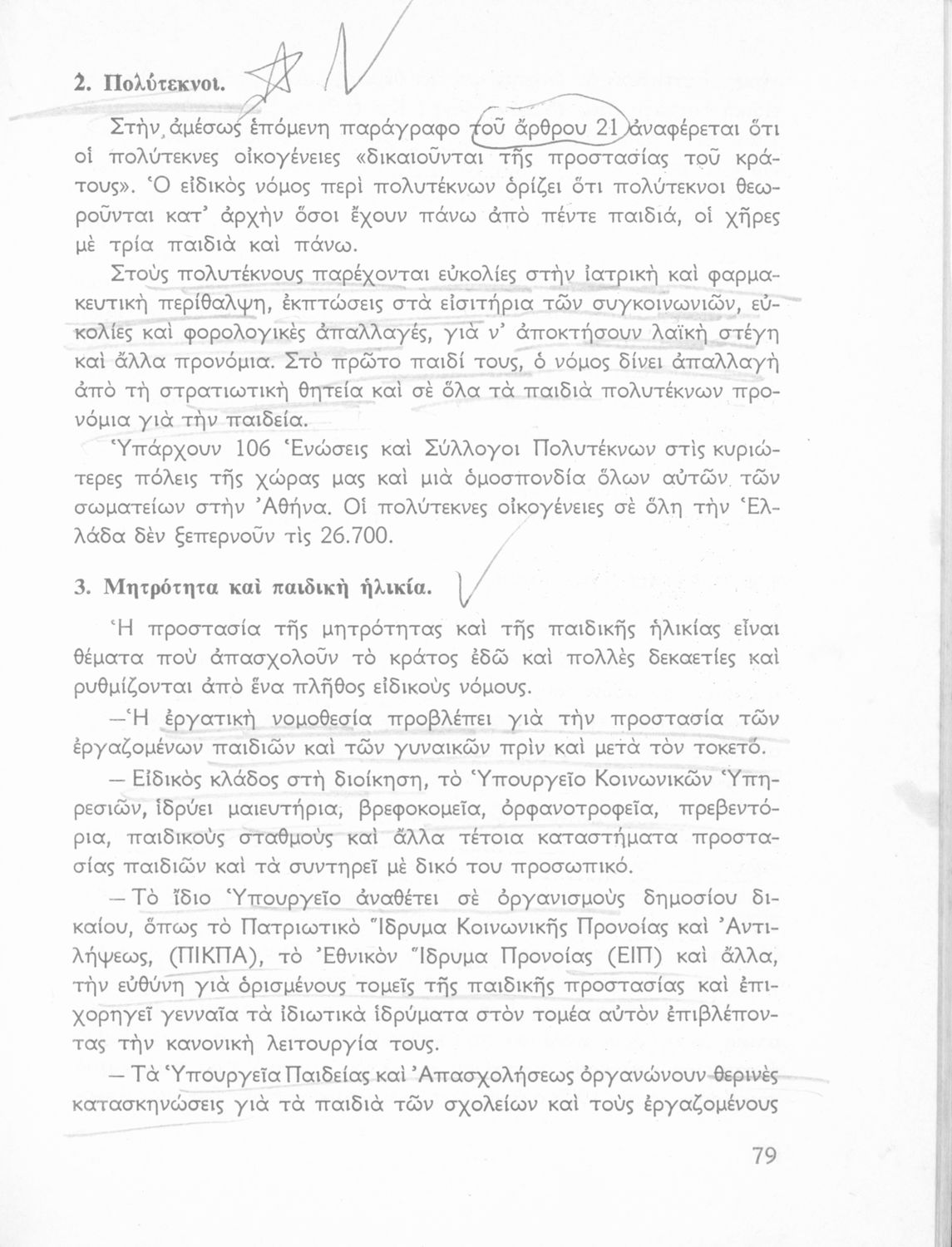 2. Πολύτεκνοι.

Στὴν ἀμέσως ἑπόμενη παράγραφο τοῦ ἄρθρου 21 ἀναφέρεται ὅτι οἱ πολύτεκνες οἰκογένειες «δικαιοῦνται τῆς προστασίας τοῦ κράτους». Ὁ εἰδικὸς νόμος περὶ πολυτέκνων ὁρίζει ὅτι πολύτεκνοι θεωροῦνται κατ' ἀρχὴν ὅσοι ἔχουν πάνω ἀπὸ πέντε παιδιά, οἱ χῆρες μὲ τρία παιδιὰ καὶ πάνω.

Στοὺς πολυτέκνους παρέχονται εὐκολίες στὴν ἰατρικὴ καὶ φαρμακευτικὴ περίθαλψη, ἐκπτώσεις στὰ εἰσιτήρια τῶν συγκοινωνιῶν, εὐκολίες καὶ φορολογικὲς ἀπαλλαγές, γιὰ ν' ἀποκτήσουν λαϊκὴ στέγη καὶ ἄλλα προνόμια. Στὸ πρῶτο παιδί τους, ὁ νόμος δίνει ἀπαλλαγὴ ἀπὸ τὴ στρατιωτικὴ θητεία καὶ σὲ ὅλα τὰ παιδιὰ πολυτέκνων προνόμια γιὰ τὴν παιδεία.

Ὑπάρχουν 106 Ἑνώσεις καὶ Σύλλογοι Πολυτέκνων στὶς κυριώτερες πόλεις τῆς χώρας μας καὶ μιὰ ὁμοσπονδία ὅλων αὐτῶν τῶν σωματείων στὴν Ἀθήνα. Οἱ πολύτεκνες οἰκογένειες σὲ ὅλη τὴν Ἑλλάδα δὲν ξεπερνοῦν τὶς 26.700.

3. Μητρότητα καὶ παιδικὴ ἡλικία.

Ἡ προστασία τῆς μητρότητας καὶ τῆς παιδικῆς ἡλικίας εἶναι θέματα ποὺ ἀπασχολοῦν τὸ κράτος ἐδῶ καὶ πολλὲς δεκαετίες καὶ ρυθμίζονται ἀπὸ ἕνα πλῆθος εἰδικοὺς νόμους.

—Ἡ ἐργατικὴ νομοθεσία προβλέπει γιὰ τὴν προστασία τῶν ἐργαζομένων παιδιῶν καὶ τῶν γυναικῶν πρὶν καὶ μετὰ τὸν τοκετό.

— Εἰδικὸς κλάδος στὴ διοίκηση, τὸ Ὑπουργεῖο Κοινωνικῶν Ὑπηρεσιῶν, ἱδρύει μαιευτήρια, βρεφοκομεῖα, ὀρφανοτροφεῖα, πρεβεντόρια, παιδικοὺς σταθμοὺς καὶ ἄλλα τέτοια καταστήματα προστασίας παιδιῶν καὶ τὰ συντηρεῖ μὲ δικό του προσωπικό.

— Τὸ ἴδιο Ὑπουργεῖο ἀναθέτει σὲ ὀργανισμοὺς δημοσίου δικαίου, ὅπως τὸ Πατριωτικὸ Ἵδρυμα Κοινωνικῆς Προνοίας καὶ Ἀντιλήψεως, (ΠΙΚΠΑ), τὸ Ἐθνικὸν Ἵδρυμα Προνοίας (ΕΙΠ) καὶ ἄλλα, τὴν εὐθύνη γιὰ ὁρισμένους τομεῖς τῆς παιδικῆς προστασίας καὶ ἐπιχορηγεῖ γενναῖα τὰ ἰδιωτικὰ ἱδρύματα στὸν τομέα αὐτὸν ἐπιβλέποντας τὴν κανονικὴ λειτουργία τους.

— Τὰ Ὑπουργεῖα Παιδείας καὶ Ἀπασχολήσεως ὀργανώνουν θερινὲς κατασκηνώσεις γιὰ τὰ παιδιὰ τῶν σχολείων καὶ τοὺς ἐργαζομένους

79